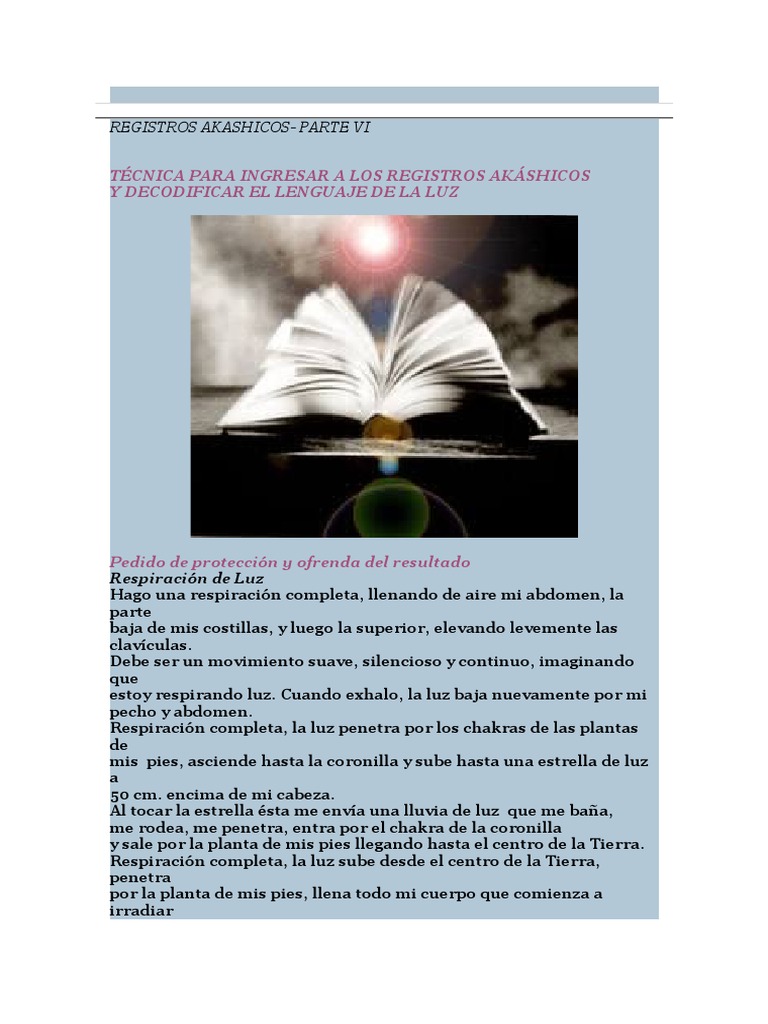 REGISTROS AKASHICOS- PARTE VI

TÉCNICA PARA INGRESAR A LOS REGISTROS AKÁSHICOS
Y DECODIFICAR EL LENGUAJE DE LA LUZ

Pedido de protección y ofrenda del resultado

Respiración de Luz

Hago una respiración completa, llenando de aire mi abdomen, la parte baja de mis costillas, y luego la superior, elevando levemente las clavículas.

Debe ser un movimiento suave, silencioso y continuo, imaginando que estoy respirando luz. Cuando exhalo, la luz baja nuevamente por mi pecho y abdomen.

Respiración completa, la luz penetra por los chakras de las plantas de mis pies, asciende hasta la coronilla y sube hasta una estrella de luz a 50 cm. encima de mi cabeza.

Al tocar la estrella ésta me envía una lluvia de luz que me baña, me rodea, me penetra, entra por el chakra de la coronilla y sale por la planta de mis pies llegando hasta el centro de la Tierra.

Respiración completa, la luz sube desde el centro de la Tierra, penetra por la planta de mis pies, llena todo mi cuerpo que comienza a irradiar